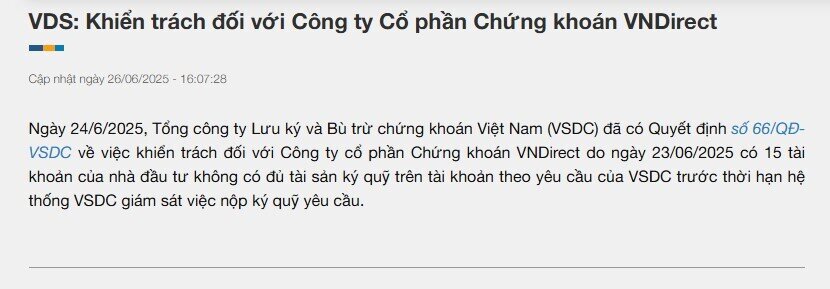 VDS: Khiển trách đối với Công ty Cổ phần Chứng khoán VNDirect

Cập nhật ngày 26/06/2025 - 16:07:28

Ngày 24/6/2025, Tổng công ty Lưu ký và Bù trừ chứng khoán Việt Nam (VSDC) đã có Quyết định số 66/QĐ-VSDC về việc khiển trách đối với Công ty cổ phần Chứng khoán VNDirect do ngày 23/06/2025 có 15 tài khoản của nhà đầu tư không có đủ tài sản ký quỹ trên tài khoản theo yêu cầu của VSDC trước thời hạn hệ thống VSDC giám sát việc nộp ký quỹ yêu cầu.